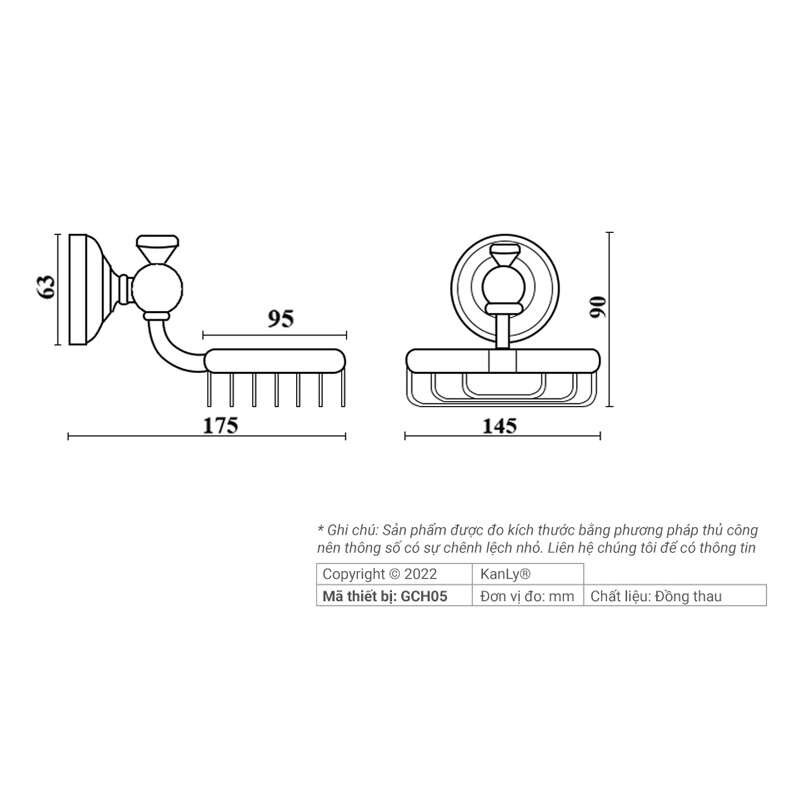 63

95

175

90

145

* Ghi chú: Sản phẩm được đo kích thước bằng phương pháp thủ công nên thông số có sự chênh lệch nhỏ. Liên hệ chúng tôi để có thông tin

| Copyright © 2022 | KanLy® | |
|---|---|---|
| Mã thiết bị: GCH05 | Đơn vị đo: mm | Chất liệu: Đồng thau |